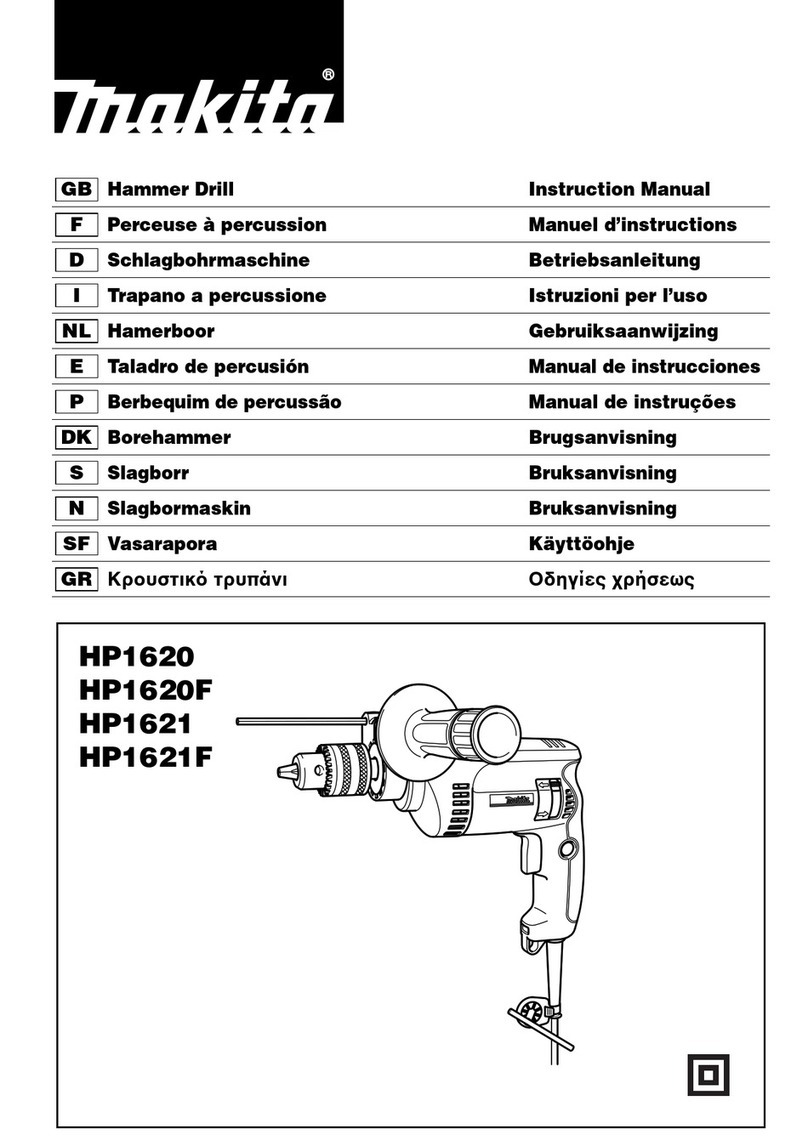 makita®

| GB | Hammer Drill | Instruction Manual |
|---|---|---|
| F | Perceuse à percussion | Manuel d'instructions |
| D | Schlagbohrmaschine | Betriebsanleitung |
| I | Trapano a percussione | Istruzioni per l'uso |
| NL | Hamerboor | Gebruiksaanwijzing |
| E | Taladro de percusión | Manual de instrucciones |
| P | Berbequim de percussão | Manual de instruções |
| DK | Borehammer | Brugsanvisning |
| S | Slagborr | Bruksanvisning |
| N | Slagbormaskin | Bruksanvisning |
| SF | Vasarapora | Käyttöohje |
| GR | Κρουστικό τρυπάνι | Οδηγίες χρήσεως |

HP1620
HP1620F
HP1621
HP1621F

makita